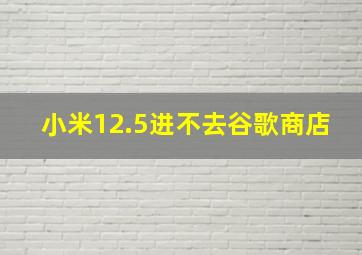 小米12.5进不去谷歌商店